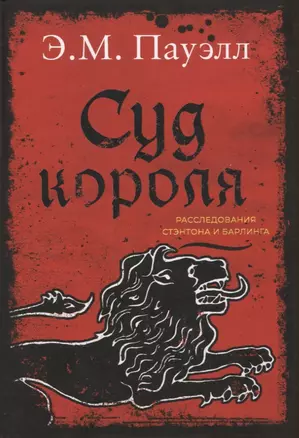 Э.М. Пауэлл

Суд короля

РАССЛЕДОВАНИЯ СТЭНТОНА И БАРЛИНГА